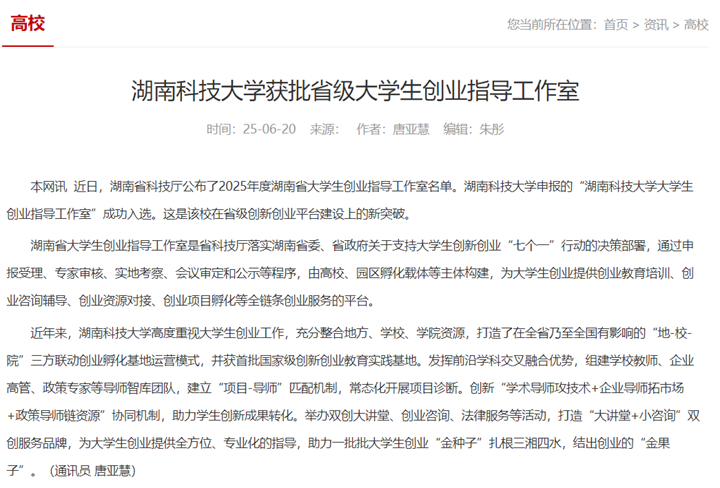 高校

您当前所在位置：首页 > 资讯 > 高校

湖南科技大学获批省级大学生创业指导工作室

时间：25-06-20　来源：　作者：唐亚慧　编辑：朱彤

本网讯 近日，湖南省科技厅公布了2025年度湖南省大学生创业指导工作室名单。湖南科技大学申报的“湖南科技大学大学生创业指导工作室”成功入选。这是该校在省级创新创业平台建设上的新突破。

湖南省大学生创业指导工作室是省科技厅落实湖南省委、省政府关于支持大学生创新创业“七个一”行动的决策部署，通过申报受理、专家审核、实地考察、会议审定和公示等程序，由高校、园区孵化载体等主体构建，为大学生创业提供创业教育培训、创业咨询辅导、创业资源对接、创业项目孵化等全链条创业服务的平台。

近年来，湖南科技大学高度重视大学生创业工作，充分整合地方、学校、学院资源，打造了在全省乃至全国有影响的“地-校-院”三方联动创业孵化基地运营模式，并获首批国家级创新创业教育实践基地。发挥前沿学科交叉融合优势，组建学校教师、企业高管、政策专家等导师智库团队，建立“项目-导师”匹配机制，常态化开展项目诊断。创新“学术导师攻技术+企业导师拓市场+政策导师链资源”协同机制，助力学生创新成果转化。举办双创大讲堂、创业咨询、法律服务等活动，打造“大讲堂+小咨询”双创服务品牌，为大学生创业提供全方位、专业化的指导，助力一批批大学生创业“金种子”扎根三湘四水，结出创业的“金果子”。（通讯员 唐亚慧）